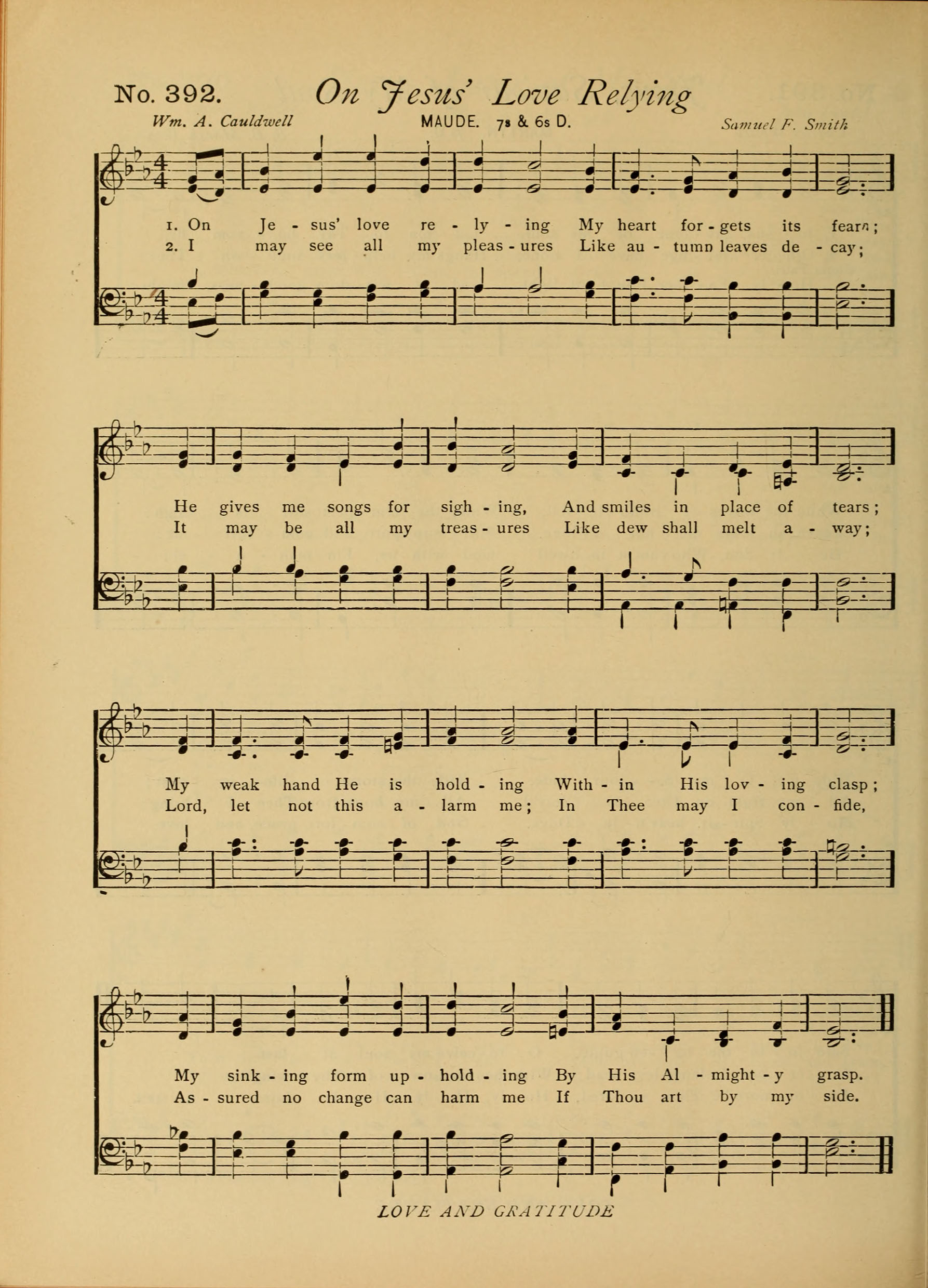 No. 392. On Jesus' Love Relying

Wm. A. Cauldwell    MAUDE. 7s & 6s D.    Samuel F. Smith

1. On Je - sus' love re - ly - ing My heart for - gets its fears;
2. I may see all my pleas - ures Like au - tumn leaves de - cay;

He gives me songs for sigh - ing, And smiles in place of tears;
It may be all my treas - ures Like dew shall melt a - way;

My weak hand He is hold - ing With - in His lov - ing clasp;
Lord, let not this a - larm me; In Thee may I con - fide,

My sink - ing form up - hold - ing By His Al - might - y grasp.
As - sured no change can harm me If Thou art by my side.

LOVE AND GRATITUDE